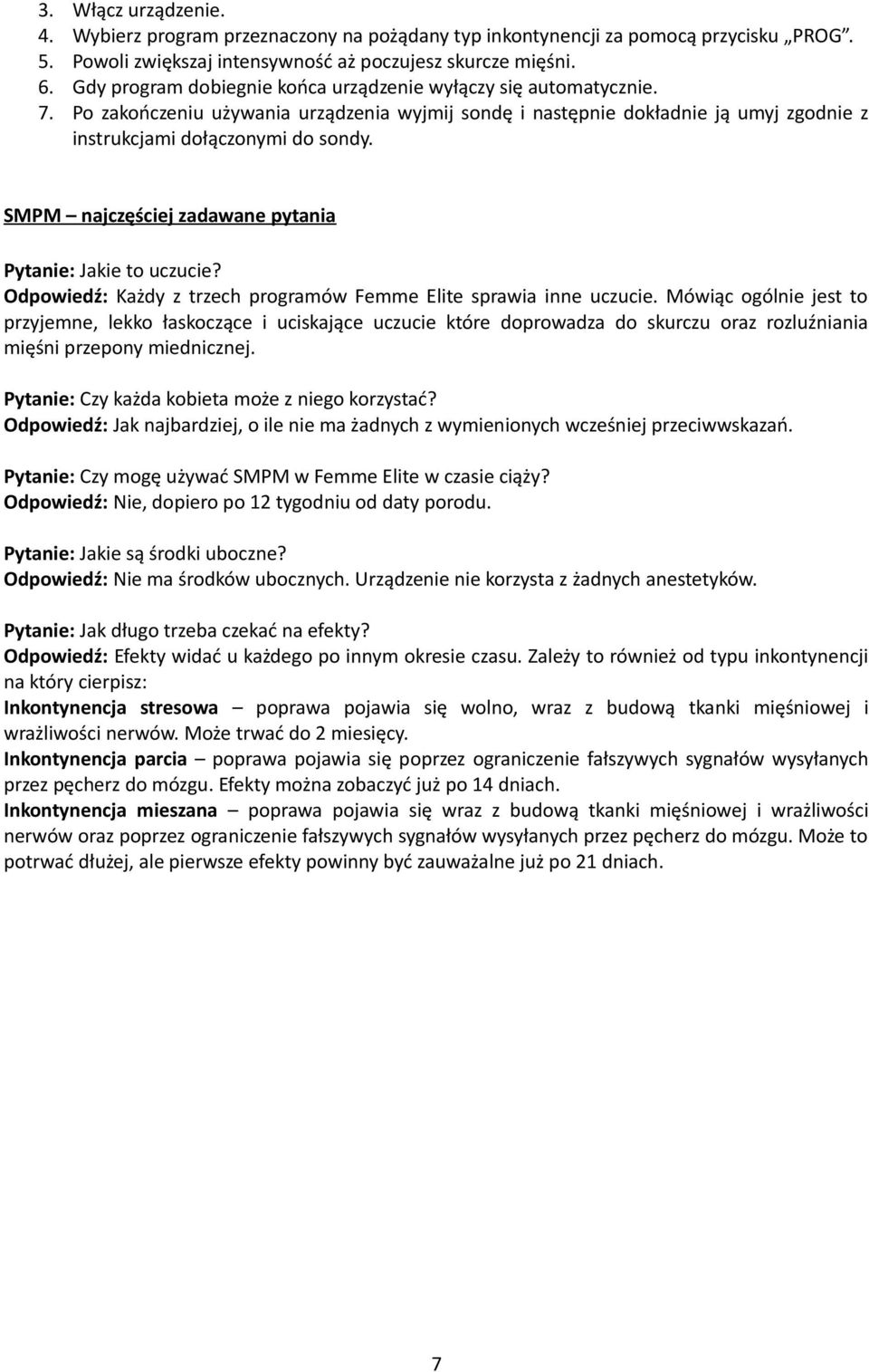 3. Włącz urządzenie.
4. Wybierz program przeznaczony na pożądany typ inkontynencji za pomocą przycisku „PROG".
5. Powoli zwiększaj intensywność aż poczujesz skurcze mięśni.
6. Gdy program dobiegnie końca urządzenie wyłączy się automatycznie.
7. Po zakończeniu używania urządzenia wyjmij sondę i następnie dokładnie ją umyj zgodnie z instrukcjami dołączonymi do sondy.

SMPM – najczęściej zadawane pytania

Pytanie: Jakie to uczucie?
Odpowiedź: Każdy z trzech programów Femme Elite sprawia inne uczucie. Mówiąc ogólnie jest to przyjemne, lekko łaskoczące i uciskające uczucie które doprowadza do skurczu oraz rozluźniania mięśni przepony miednicznej.

Pytanie: Czy każda kobieta może z niego korzystać?
Odpowiedź: Jak najbardziej, o ile nie ma żadnych z wymienionych wcześniej przeciwwskazań.

Pytanie: Czy mogę używać SMPM w Femme Elite w czasie ciąży?
Odpowiedź: Nie, dopiero po 12 tygodniu od daty porodu.

Pytanie: Jakie są środki uboczne?
Odpowiedź: Nie ma środków ubocznych. Urządzenie nie korzysta z żadnych anestetyków.

Pytanie: Jak długo trzeba czekać na efekty?
Odpowiedź: Efekty widać u każdego po innym okresie czasu. Zależy to również od typu inkontynencji na który cierpisz:
Inkontynencja stresowa – poprawa pojawia się wolno, wraz z budową tkanki mięśniowej i wrażliwości nerwów. Może trwać do 2 miesięcy.
Inkontynencja parcia – poprawa pojawia się poprzez ograniczenie fałszywych sygnałów wysyłanych przez pęcherz do mózgu. Efekty można zobaczyć już po 14 dniach.
Inkontynencja mieszana – poprawa pojawia się wraz z budową tkanki mięśniowej i wrażliwości nerwów oraz poprzez ograniczenie fałszywych sygnałów wysyłanych przez pęcherz do mózgu. Może to potrwać dłużej, ale pierwsze efekty powinny być zauważalne już po 21 dniach.

7